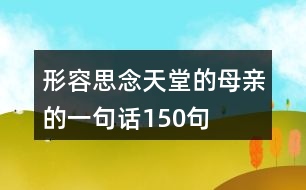 形容思念天堂的母亲的一句话150句